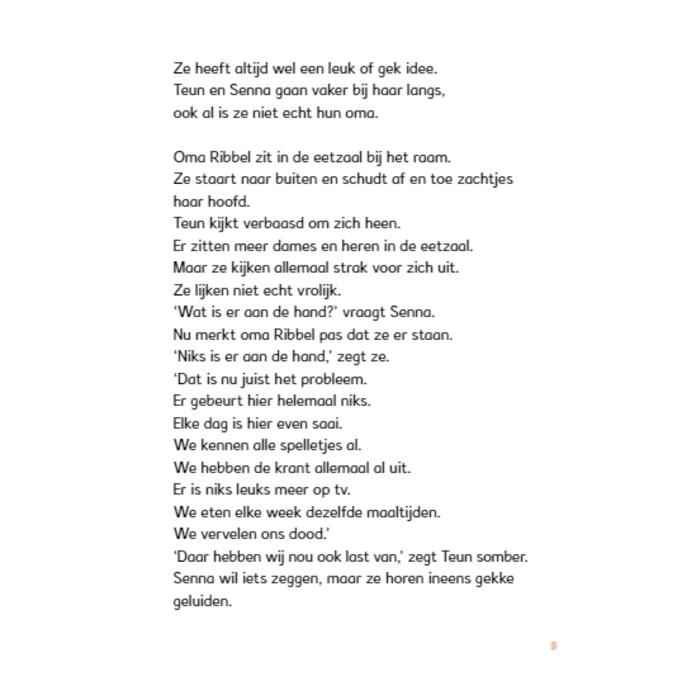 Ze heeft altijd wel een leuk of gek idee.
Teun en Senna gaan vaker bij haar langs,
ook al is ze niet echt hun oma.

Oma Ribbel zit in de eetzaal bij het raam.
Ze staart naar buiten en schudt af en toe zachtjes haar hoofd.
Teun kijkt verbaasd om zich heen.
Er zitten meer dames en heren in de eetzaal.
Maar ze kijken allemaal strak voor zich uit.
Ze lijken niet echt vrolijk.
'Wat is er aan de hand?' vraagt Senna.
Nu merkt oma Ribbel pas dat ze er staan.
'Niks is er aan de hand,' zegt ze.
'Dat is nu juist het probleem.
Er gebeurt hier helemaal niks.
Elke dag is hier even saai.
We kennen alle spelletjes al.
We hebben de krant allemaal al uit.
Er is niks leuks meer op tv.
We eten elke week dezelfde maaltijden.
We vervelen ons dood.'
'Daar hebben wij nou ook last van,' zegt Teun somber.
Senna wil iets zeggen, maar ze horen ineens gekke geluiden.

5